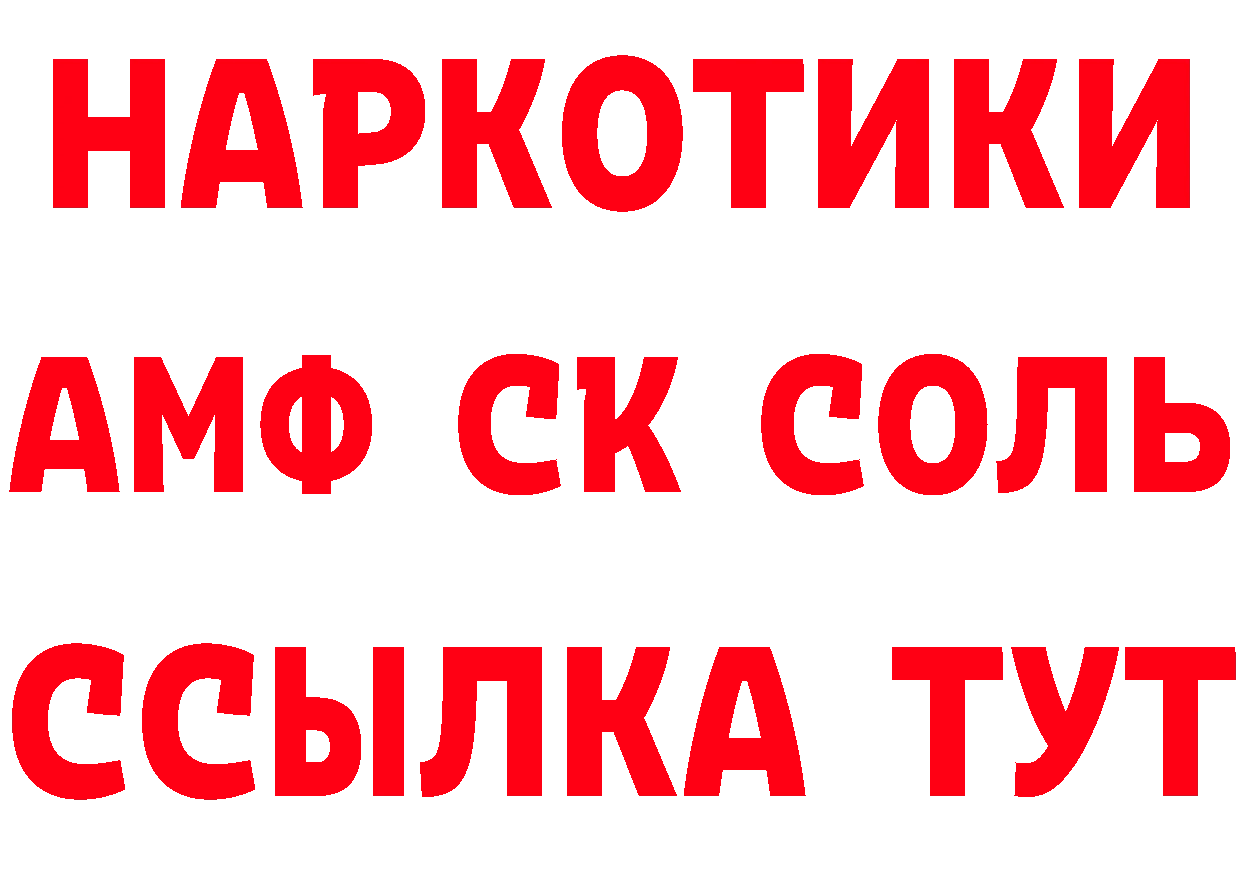 НАРКОТИКИ
АМФ СК СОЛЬ
ССЫЛКА ТУТ